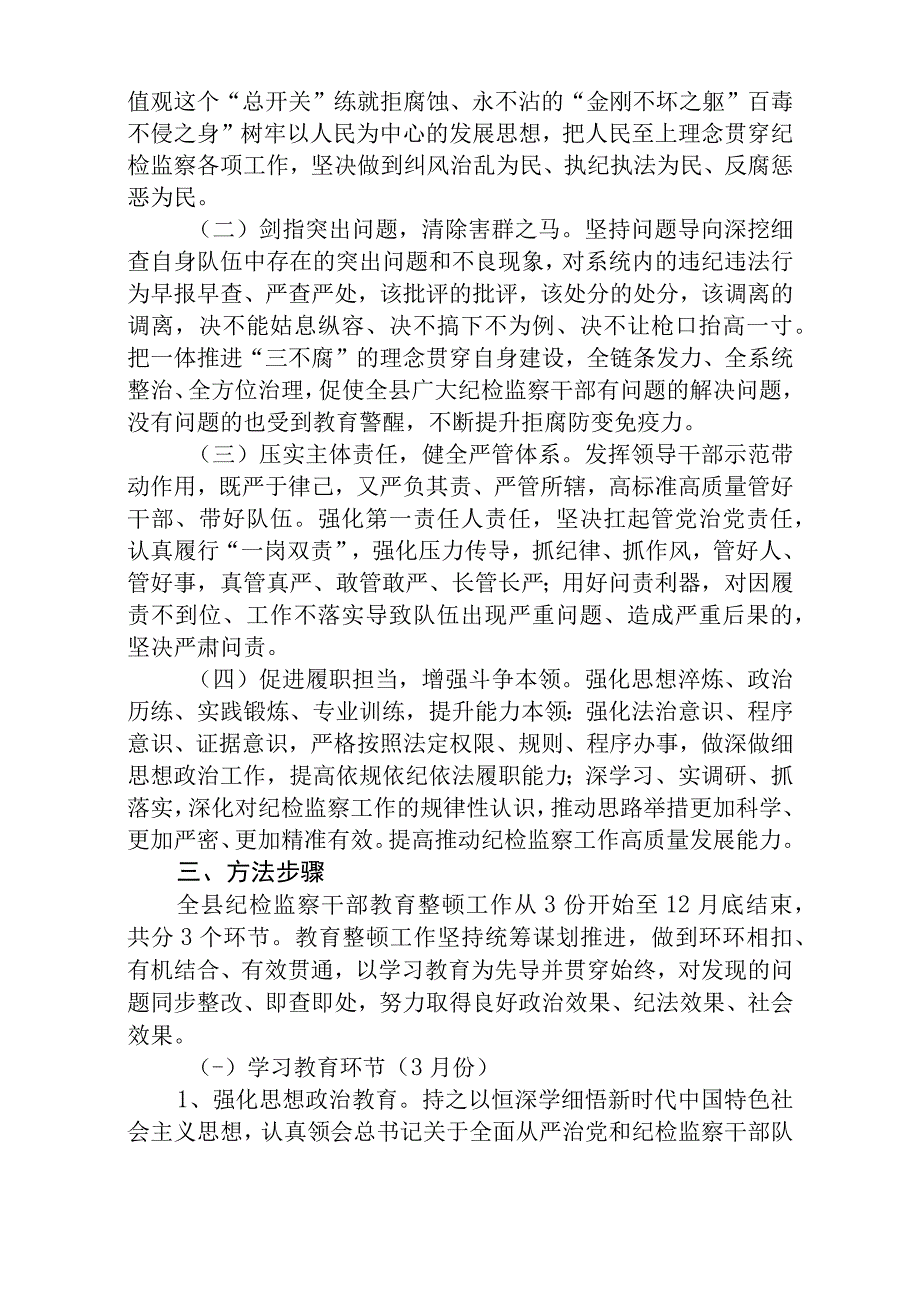 值观这个“总开关”练就拒腐蚀、永不沾的“金刚不坏之躯”百毒不侵之身”树牢以人民为中心的发展思想，把人民至上理念贯穿纪检监察各项工作，坚决做到纠风治乱为民、执纪执法为民、反腐惩恶为民。

（二）剑指突出问题，清除害群之马。坚持问题导向深挖细查自身队伍中存在的突出问题和不良现象，对系统内的违纪违法行为早报早查、严查严处，该批评的批评，该处分的处分，该调离的调离，决不能姑息纵容、决不搞下不为例、决不让枪口抬高一寸。把一体推进“三不腐”的理念贯穿自身建设，全链条发力、全系统整治、全方位治理，促使全县广大纪检监察干部有问题的解决问题，没有问题的也受到教育警醒，不断提升拒腐防变免疫力。

（三）压实主体责任，健全严管体系。发挥领导干部示范带动作用，既严于律己，又严负其责、严管所辖，高标准高质量管好干部、带好队伍。强化第一责任人责任，坚决扛起管党治党责任，认真履行“一岗双责”，强化压力传导，抓纪律、抓作风，管好人、管好事，真管真严、敢管敢严、长管长严；用好问责利器，对因履责不到位、工作不落实导致队伍出现严重问题、造成严重后果的，坚决严肃问责。

（四）促进履职担当，增强斗争本领。强化思想淬炼、政治历练、实践锻炼、专业训练，提升能力本领：强化法治意识、程序意识、证据意识，严格按照法定权限、规则、程序办事，做深做细思想政治工作，提高依规依纪依法履职能力；深学习、实调研、抓落实，深化对纪检监察工作的规律性认识，推动思路举措更加科学、更加严密、更加精准有效。提高推动纪检监察工作高质量发展能力。

三、方法步骤

全县纪检监察干部教育整顿工作从3份开始至12月底结束，共分3个环节。教育整顿工作坚持统筹谋划推进，做到环环相扣、有机结合、有效贯通，以学习教育为先导并贯穿始终，对发现的问题同步整改、即查即处，努力取得良好政治效果、纪法效果、社会效果。

（-）学习教育环节（3月份）

1、强化思想政治教育。持之以恒深学细悟新时代中国特色社会主义思想，认真领会总书记关于全面从严治党和纪检监察干部队